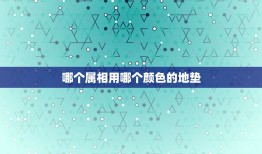 哪个属相用哪个颜色的地垫